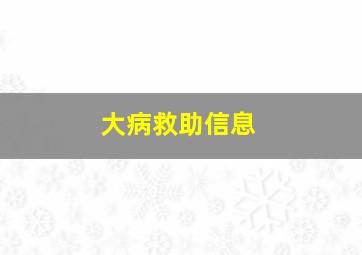 大病救助信息